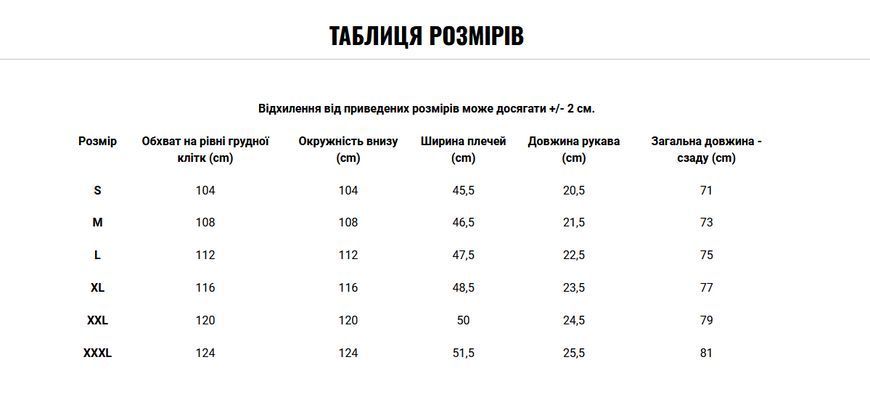 ТАБЛИЦЯ РОЗМІРІВ

Відхилення від приведених розмірів може досягати +/- 2 см.

| Розмір | Обхват на рівні грудної клітк (cm) | Окружність внизу (cm) | Ширина плечей (cm) | Довжина рукава (cm) | Загальна довжина - сзаду (cm) |
|---|---|---|---|---|---|
| S | 104 | 104 | 45,5 | 20,5 | 71 |
| M | 108 | 108 | 46,5 | 21,5 | 73 |
| L | 112 | 112 | 47,5 | 22,5 | 75 |
| XL | 116 | 116 | 48,5 | 23,5 | 77 |
| XXL | 120 | 120 | 50 | 24,5 | 79 |
| XXXL | 124 | 124 | 51,5 | 25,5 | 81 |